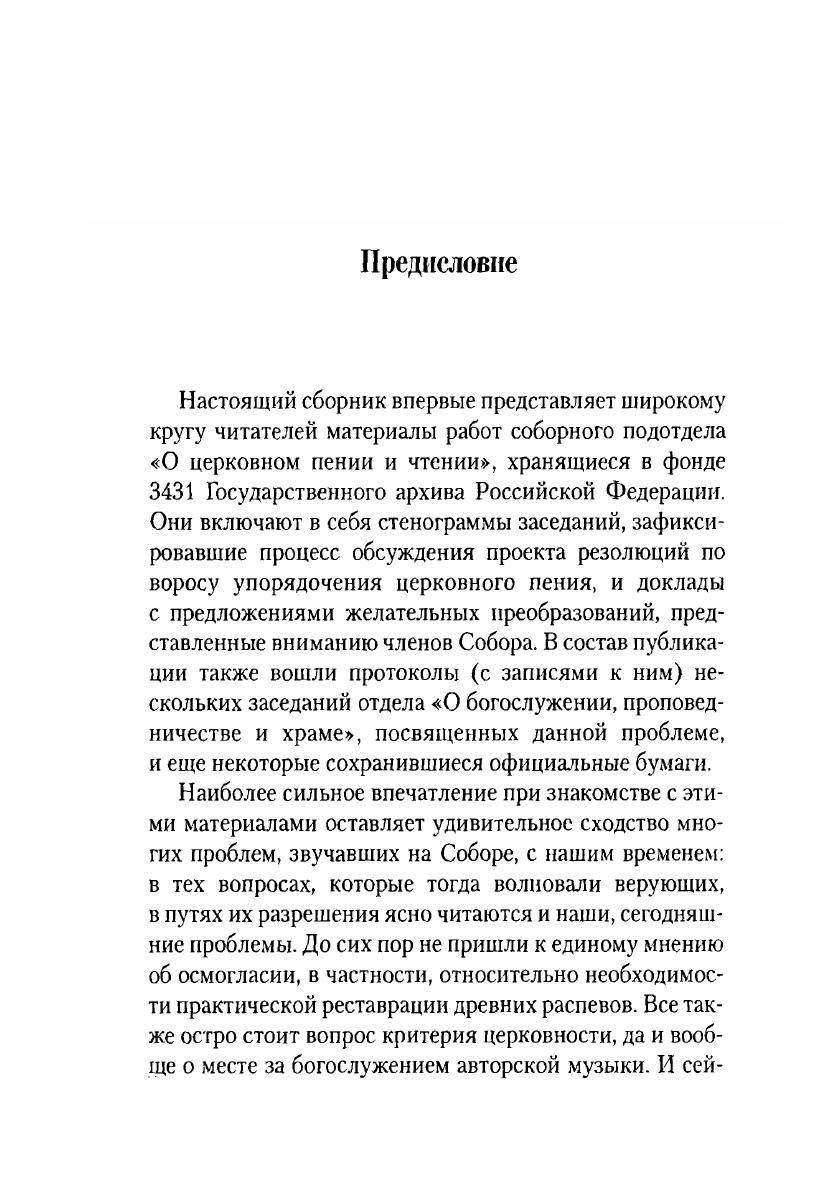 Предисловие

Настоящий сборник впервые представляет широкому кругу читателей материалы работ соборного подотдела «О церковном пении и чтении», хранящиеся в фонде 3431 Государственного архива Российской Федерации. Они включают в себя стенограммы заседаний, зафиксировавшие процесс обсуждения проекта резолюций по воросу упорядочения церковного пения, и доклады с предложениями желательных преобразований, представленные вниманию членов Собора. В состав публикации также вошли протоколы (с записями к ним) нескольких заседаний отдела «О богослужении, проповедничестве и храме», посвященных данной проблеме, и еще некоторые сохранившиеся официальные бумаги.

Наиболее сильное впечатление при знакомстве с этими материалами оставляет удивительное сходство многих проблем, звучавших на Соборе, с нашим временем: в тех вопросах, которые тогда волновали верующих, в путях их разрешения ясно читаются и наши, сегодняшние проблемы. До сих пор не пришли к единому мнению об осмогласии, в частности, относительно необходимости практической реставрации древних распевов. Все также остро стоит вопрос критерия церковности, да и вообще о месте за богослужением авторской музыки. И сей-